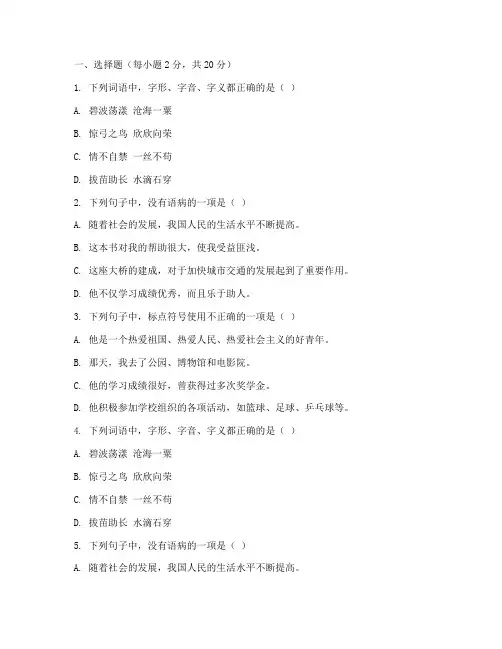 一、选择题（每小题 2 分，共 20 分）

1. 下列词语中，字形、字音、字义都正确的是（ ）

A. 碧波荡漾 沧海一粟

B. 惊弓之鸟 欣欣向荣

C. 情不自禁 一丝不苟

D. 拔苗助长 水滴石穿

2. 下列句子中，没有语病的一项是（ ）

A. 随着社会的发展，我国人民的生活水平不断提高。

B. 这本书对我的帮助很大，使我受益匪浅。

C. 这座大桥的建成，对于加快城市交通的发展起到了重要作用。

D. 他不仅学习成绩优秀，而且乐于助人。

3. 下列句子中，标点符号使用不正确的一项是（ ）

A. 他是一个热爱祖国、热爱人民、热爱社会主义的好青年。

B. 那天，我去了公园、博物馆和电影院。

C. 他的学习成绩很好，曾获得过多次奖学金。

D. 他积极参加学校组织的各项活动，如篮球、足球、乒乓球等。

4. 下列词语中，字形、字音、字义都正确的是（ ）

A. 碧波荡漾 沧海一粟

B. 惊弓之鸟 欣欣向荣

C. 情不自禁 一丝不苟

D. 拔苗助长 水滴石穿

5. 下列句子中，没有语病的一项是（ ）

A. 随着社会的发展，我国人民的生活水平不断提高。